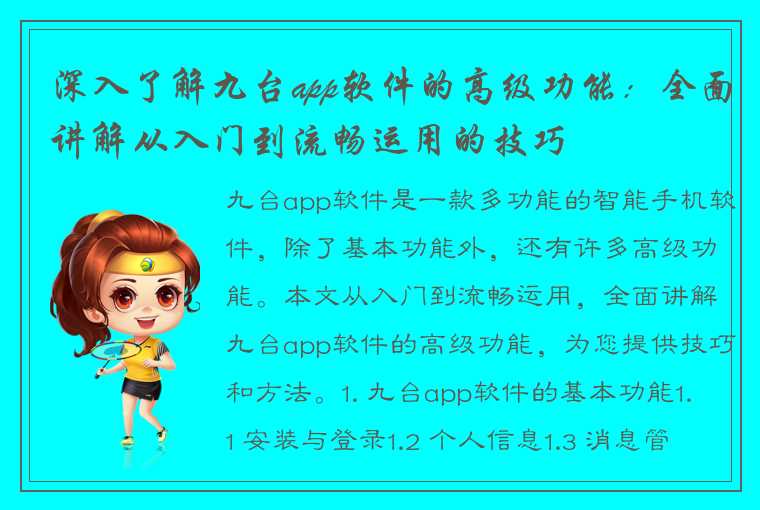 深入了解九台app软件的高级功能：全面讲解从入门到流畅运用的技巧

九台app软件是一款多功能的智能手机软件，除了基本功能外，还有许多高级功能。本文从入门到流畅运用，全面讲解九台app软件的高级功能，为您提供技巧和方法。1. 九台app软件的基本功能1.1 安装与登录1.2 个人信息1.3 消息管